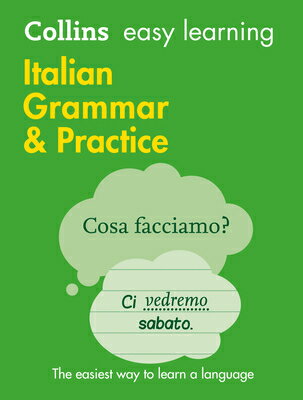 Collins easy learning

Italian Grammar & Practice

Cosa facciamo?

Ci vedremo sabato.

The easiest way to learn a language